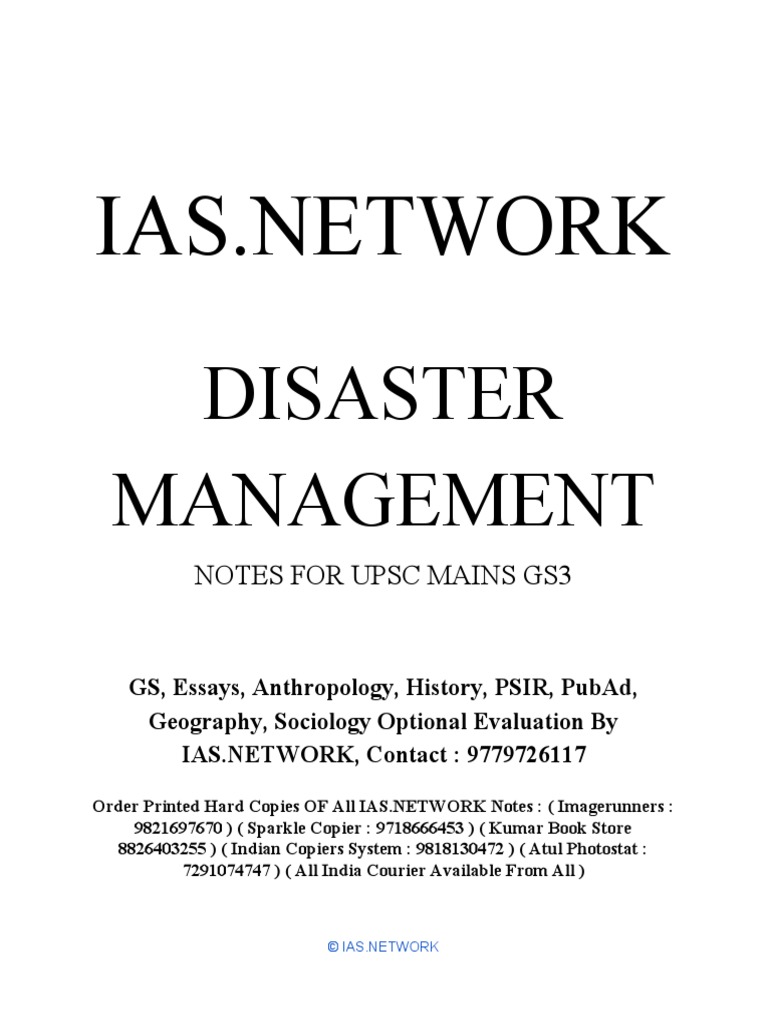 IAS.NETWORK

DISASTER MANAGEMENT

NOTES FOR UPSC MAINS GS3

GS, Essays, Anthropology, History, PSIR, PubAd, Geography, Sociology Optional Evaluation By IAS.NETWORK, Contact : 9779726117

Order Printed Hard Copies OF All IAS.NETWORK Notes : ( Imagerunners : 9821697670 ) ( Sparkle Copier : 9718666453 ) ( Kumar Book Store 8826403255 ) ( Indian Copiers System : 9818130472 ) ( Atul Photostat : 7291074747 ) ( All India Courier Available From All )

© IAS.NETWORK